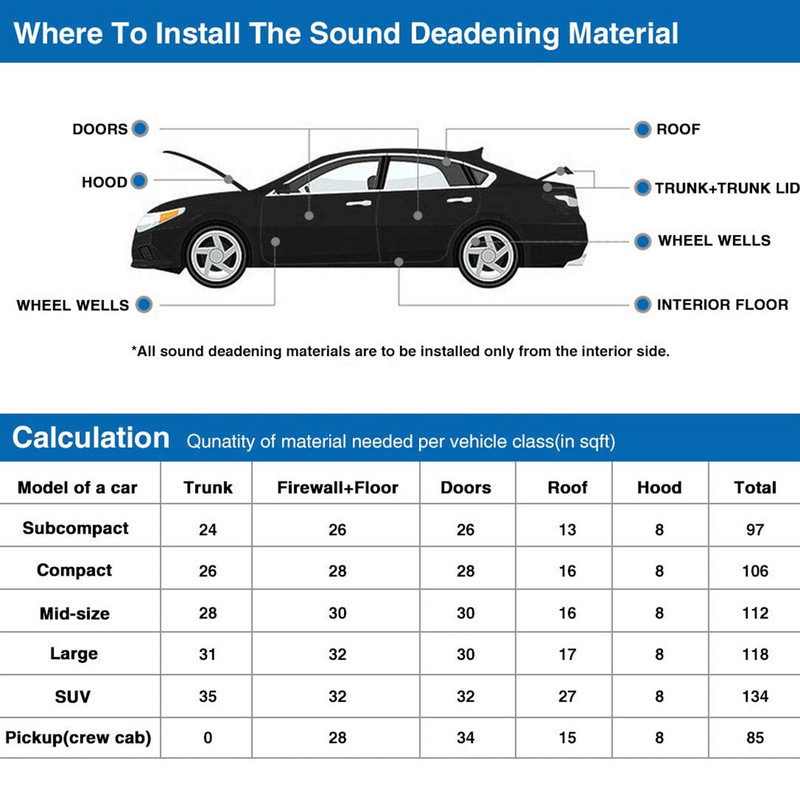 Where To Install The Sound Deadening Material

DOORS
HOOD
WHEEL WELLS
ROOF
TRUNK+TRUNK LID
WHEEL WELLS
INTERIOR FLOOR

*All sound deadening materials are to be installed only from the interior side.

Calculation Qunatity of material needed per vehicle class(in sqft)

| Model of a car | Trunk | Firewall+Floor | Doors | Roof | Hood | Total |
|---|---|---|---|---|---|---|
| Subcompact | 24 | 26 | 26 | 13 | 8 | 97 |
| Compact | 26 | 28 | 28 | 16 | 8 | 106 |
| Mid-size | 28 | 30 | 30 | 16 | 8 | 112 |
| Large | 31 | 32 | 30 | 17 | 8 | 118 |
| SUV | 35 | 32 | 32 | 27 | 8 | 134 |
| Pickup(crew cab) | 0 | 28 | 34 | 15 | 8 | 85 |